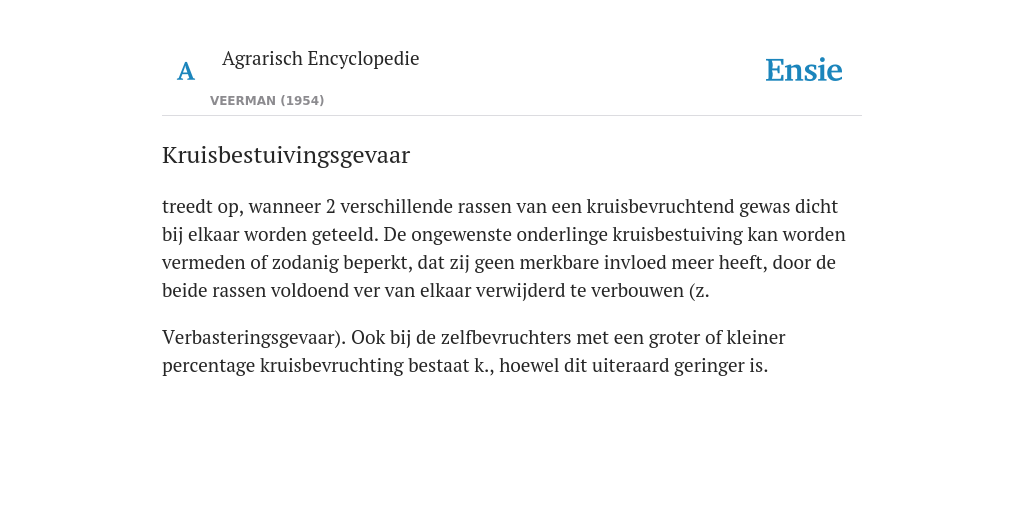 A

Agrarisch Encyclopedie

VEERMAN (1954)

Ensie

Kruisbestuivingsgevaar

treedt op, wanneer 2 verschillende rassen van een kruisbevruchtend gewas dicht bij elkaar worden geteeld. De ongewenste onderlinge kruisbestuiving kan worden vermeden of zodanig beperkt, dat zij geen merkbare invloed meer heeft, door de beide rassen voldoend ver van elkaar verwijderd te verbouwen (z.

Verbasteringsgevaar). Ook bij de zelfbevruchters met een groter of kleiner percentage kruisbevruchting bestaat k., hoewel dit uiteraard geringer is.